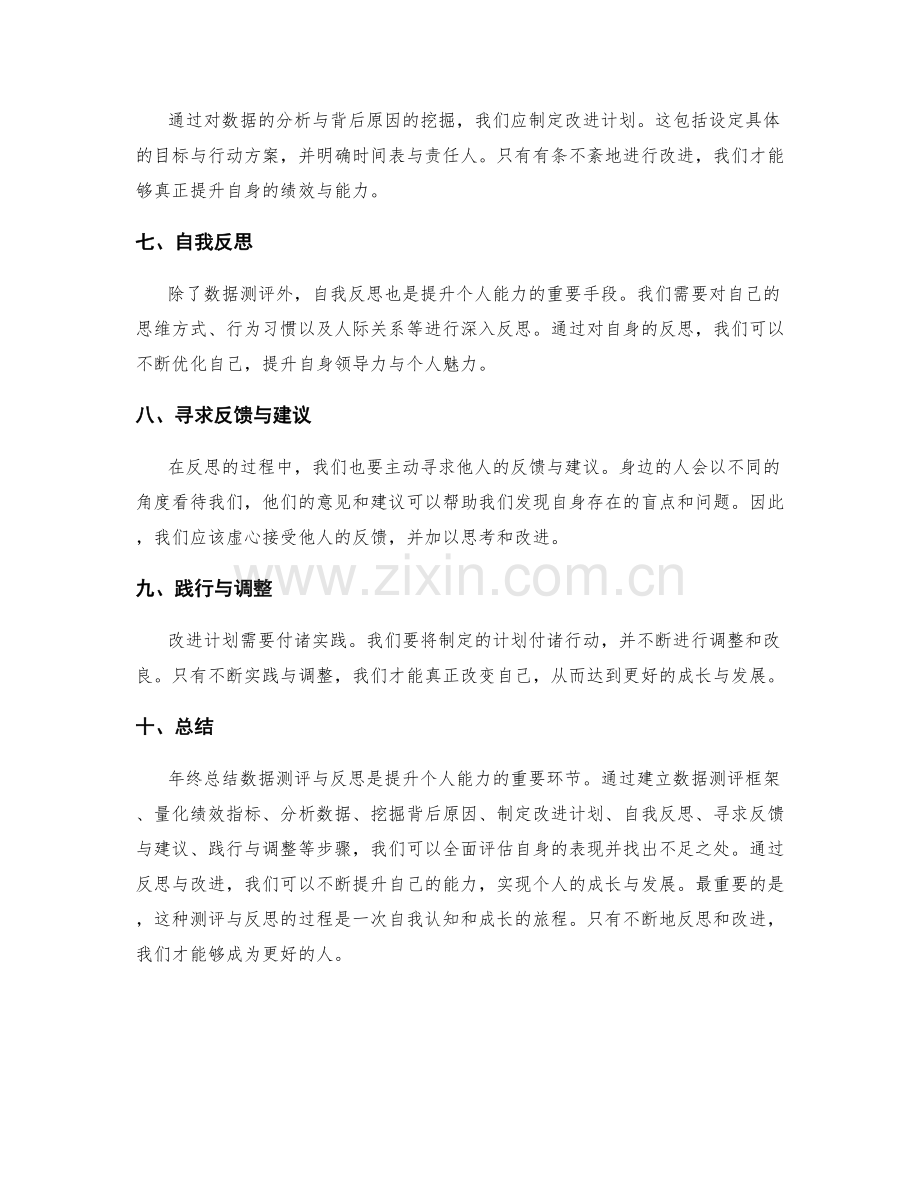 通过对数据的分析与背后原因的挖掘，我们应制定改进计划。这包括设定具体的目标与行动方案，并明确时间表与责任人。只有有条不紊地进行改进，我们才能够真正提升自身的绩效与能力。

七、自我反思

除了数据测评外，自我反思也是提升个人能力的重要手段。我们需要对自己的思维方式、行为习惯以及人际关系等进行深入反思。通过对自身的反思，我们可以不断优化自己，提升自身领导力与个人魅力。

八、寻求反馈与建议

在反思的过程中，我们也要主动寻求他人的反馈与建议。身边的人会以不同的角度看待我们，他们的意见和建议可以帮助我们发现自身存在的盲点和问题。因此，我们应该虚心接受他人的反馈，并加以思考和改进。

九、践行与调整

改进计划需要付诸实践。我们要将制定的计划付诸行动，并不断进行调整和改良。只有不断实践与调整，我们才能真正改变自己，从而达到更好的成长与发展。

十、总结

年终总结数据测评与反思是提升个人能力的重要环节。通过建立数据测评框架、量化绩效指标、分析数据、挖掘背后原因、制定改进计划、自我反思、寻求反馈与建议、践行与调整等步骤，我们可以全面评估自身的表现并找出不足之处。通过反思与改进，我们可以不断提升自己的能力，实现个人的成长与发展。最重要的是，这种测评与反思的过程是一次自我认知和成长的旅程。只有不断地反思和改进，我们才能够成为更好的人。

www.zixin.com.cn